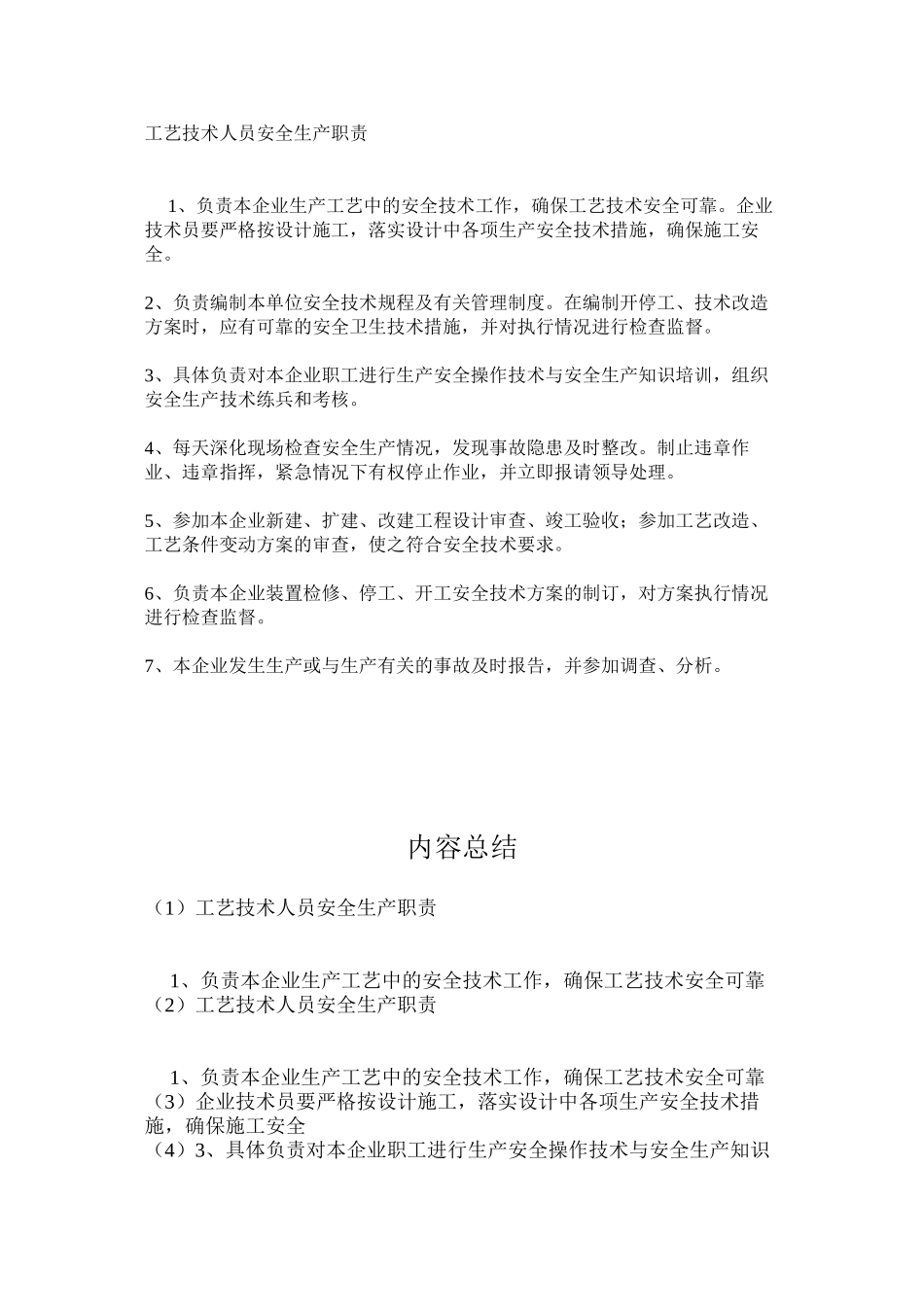 工艺技术人员安全生产职责

1、负责本企业生产工艺中的安全技术工作，确保工艺技术安全可靠。企业技术员要严格按设计施工，落实设计中各项生产安全技术措施，确保施工安全。

2、负责编制本单位安全技术规程及有关管理制度。在编制开停工、技术改造方案时，应有可靠的安全卫生技术措施，并对执行情况进行检查监督。

3、具体负责对本企业职工进行生产安全操作技术与安全生产知识培训，组织安全生产技术练兵和考核。

4、每天深化现场检查安全生产情况，发现事故隐患及时整改。制止违章作业、违章指挥，紧急情况下有权停止作业，并立即报请领导处理。

5、参加本企业新建、扩建、改建工程设计审查、竣工验收；参加工艺改造、工艺条件变动方案的审查，使之符合安全技术要求。

6、负责本企业装置检修、停工、开工安全技术方案的制订，对方案执行情况进行检查监督。

7、本企业发生生产或与生产有关的事故及时报告，并参加调查、分析。

内容总结

（1）工艺技术人员安全生产职责

1、负责本企业生产工艺中的安全技术工作，确保工艺技术安全可靠
（2）工艺技术人员安全生产职责

1、负责本企业生产工艺中的安全技术工作，确保工艺技术安全可靠
（3）企业技术员要严格按设计施工，落实设计中各项生产安全技术措施，确保施工安全
（4）3、具体负责对本企业职工进行生产安全操作技术与安全生产知识